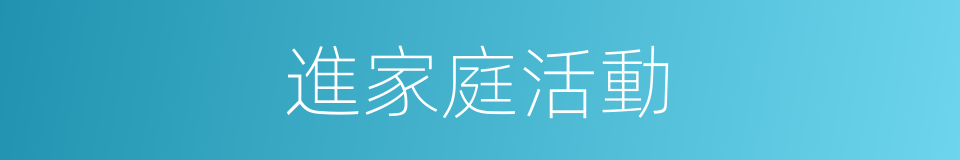 進家庭活動